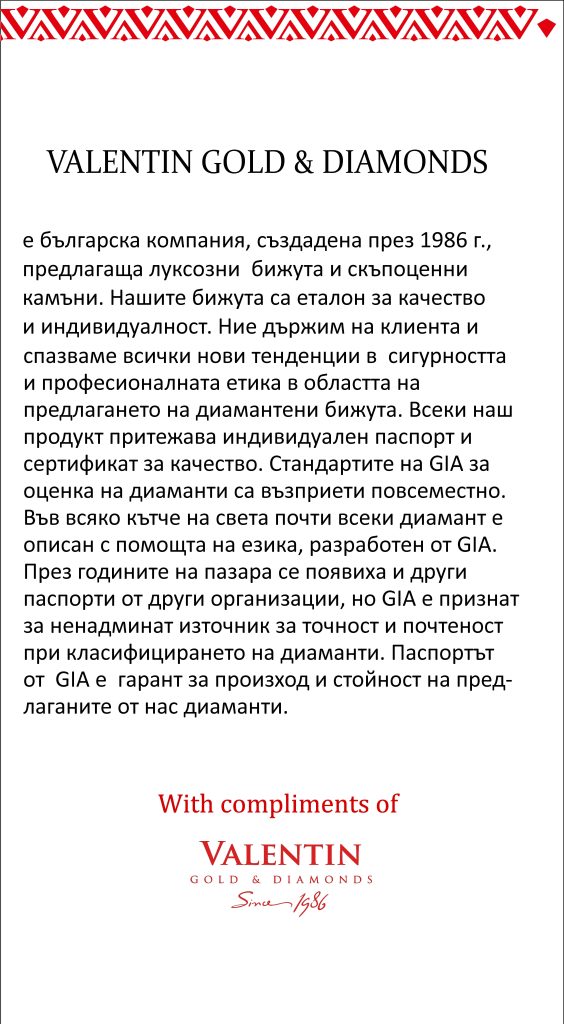 VALENTIN GOLD & DIAMONDS

е българска компания, създадена през 1986 г., предлагаща луксозни бижута и скъпоценни камъни. Нашите бижута са еталон за качество и индивидуалност. Ние държим на клиента и спазваме всички нови тенденции в сигурността и професионалната етика в областта на предлагането на диамантени бижута. Всеки наш продукт притежава индивидуален паспорт и сертификат за качество. Стандартите на GIA за оценка на диаманти са възприети повсеместно. Във всяко кътче на света почти всеки диамант е описан с помощта на езика, разработен от GIA. През годините на пазара се появиха и други паспорти от други организации, но GIA е признат за ненадминат източник за точност и почтеност при класифицирането на диаманти. Паспортът от GIA е гарант за произход и стойност на предлаганите от нас диаманти.

With compliments of

VALENTIN
GOLD & DIAMONDS
Since 1986